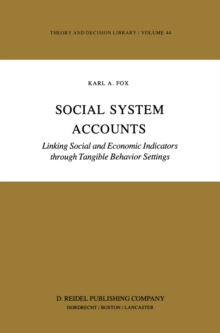 THEORY AND DECISION LIBRARY / VOLUME 44

KARL A. FOX

SOCIAL SYSTEM ACCOUNTS

Linking Social and Economic Indicators through Tangible Behavior Settings

D. REIDEL PUBLISHING COMPANY
DORDRECHT / BOSTON / LANCASTER